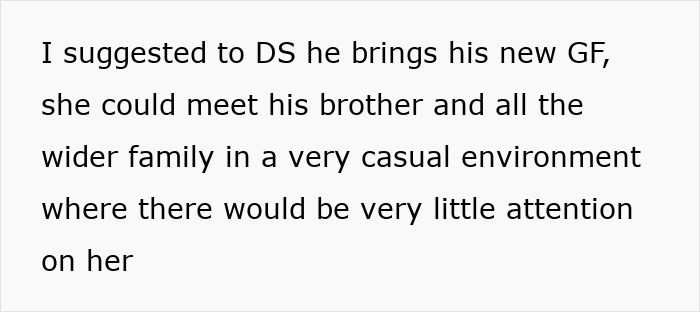 I suggested to DS he brings his new GF, she could meet his brother and all the wider family in a very casual environment where there would be very little attention on her